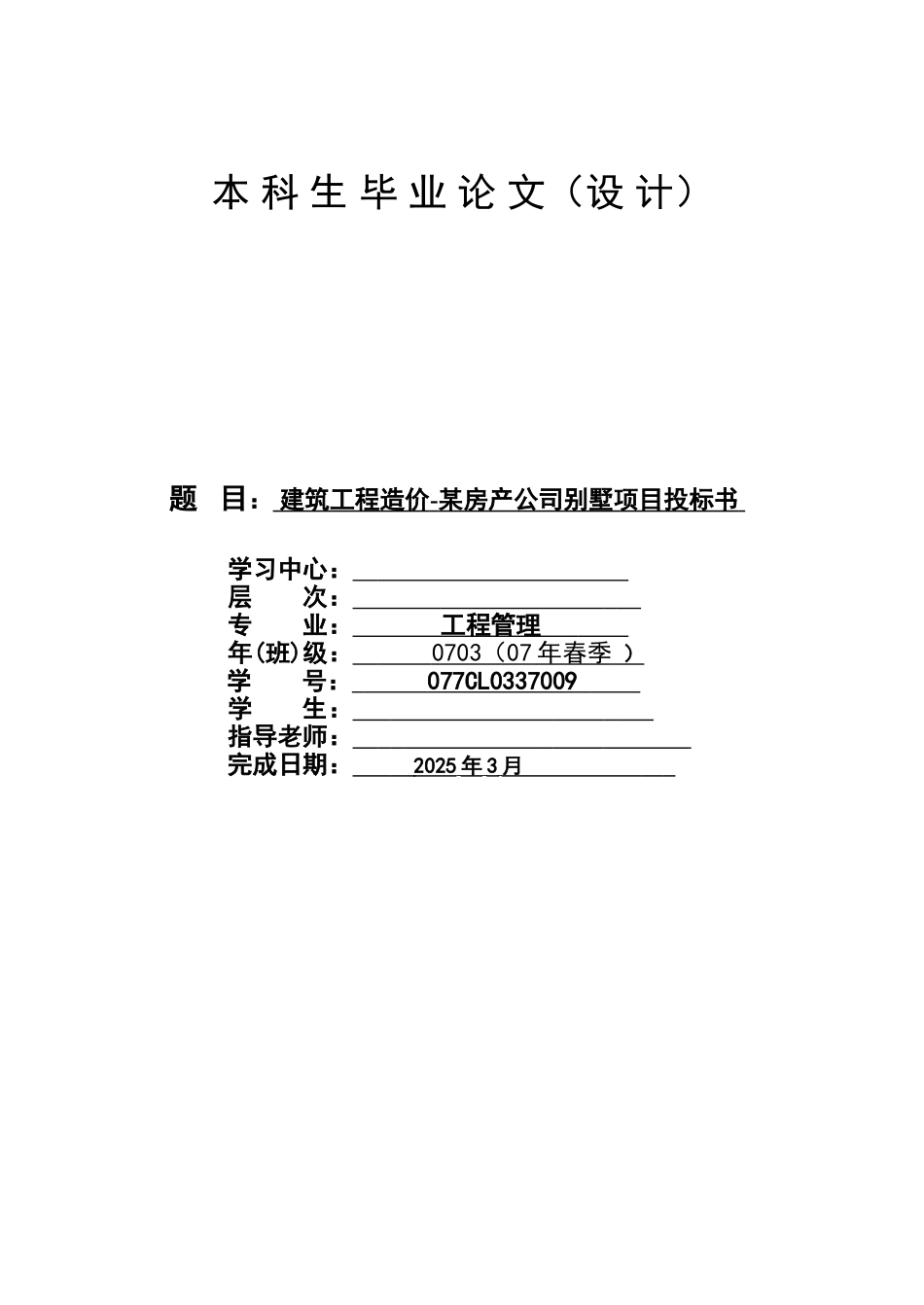 本科生毕业论文（设计）

题　目：建筑工程造价-某房产公司别墅项目投标书

学习中心：
层　　次：
专　　业：工程管理
年(班)级：0703（07年春季 ）
学　　号：077CL0337009
学　　生：
指导老师：
完成日期：2025年3月